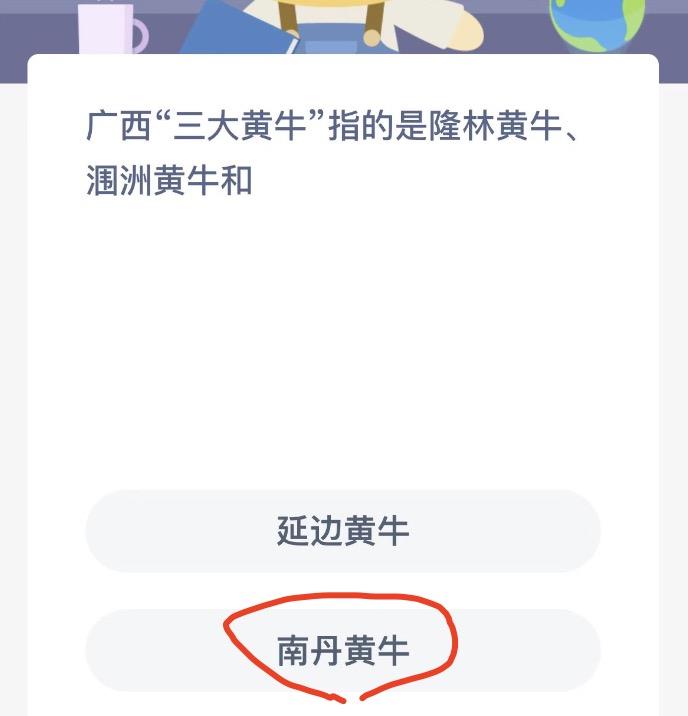 广西“三大黄牛”指的是隆林黄牛、涠洲黄牛和

延边黄牛

南丹黄牛